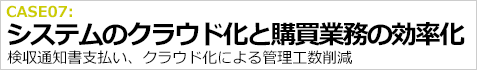 CASE07:
システムのクラウド化と購買業務の効率化
検収通知書支払い、クラウド化による管理工数削減